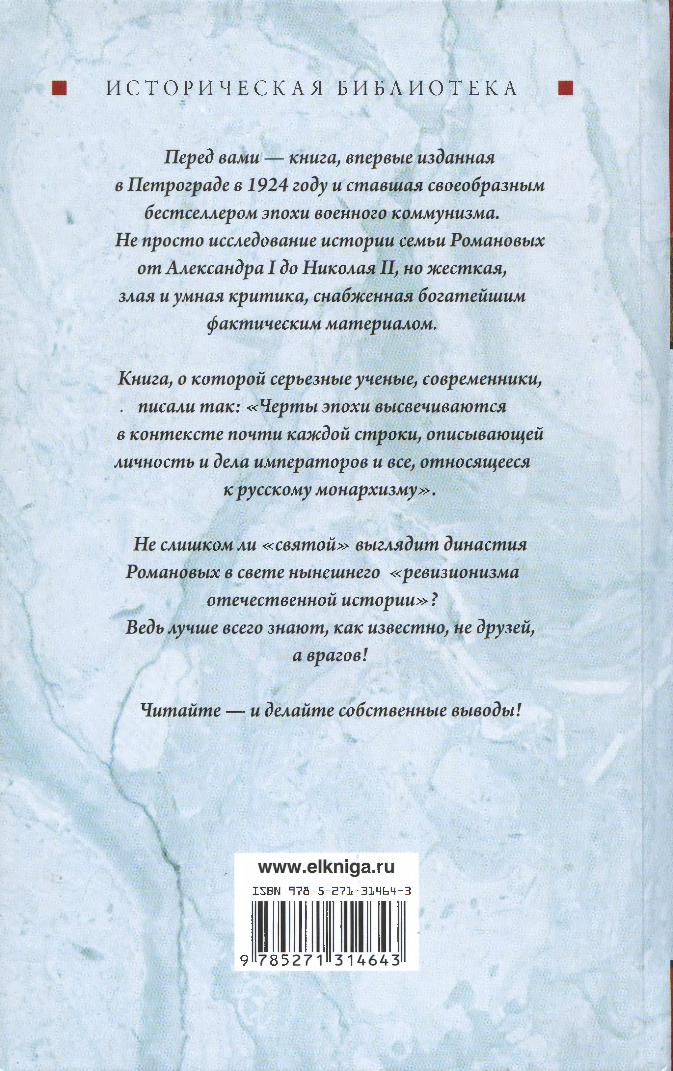 ИСТОРИЧЕСКАЯ БИБЛИОТЕКА

Перед вами — книга, впервые изданная в Петрограде в 1924 году и ставшая своеобразным бестселлером эпохи военного коммунизма. Не просто исследование истории семьи Романовых от Александра I до Николая II, но жесткая, злая и умная критика, снабженная богатейшим фактическим материалом.

Книга, о которой серьезные ученые, современники, писали так: «Черты эпохи высвечиваются в контексте почти каждой строки, описывающей личность и дела императоров и все, относящееся к русскому монархизму».

Не слишком ли «святой» выглядит династия Романовых в свете нынешнего «ревизионизма отечественной истории»? Ведь лучше всего знают, как известно, не друзей, а врагов!

Читайте — и делайте собственные выводы!

www.elkniga.ru

ISBN 978-5-271-31464-3

9 785271 314643